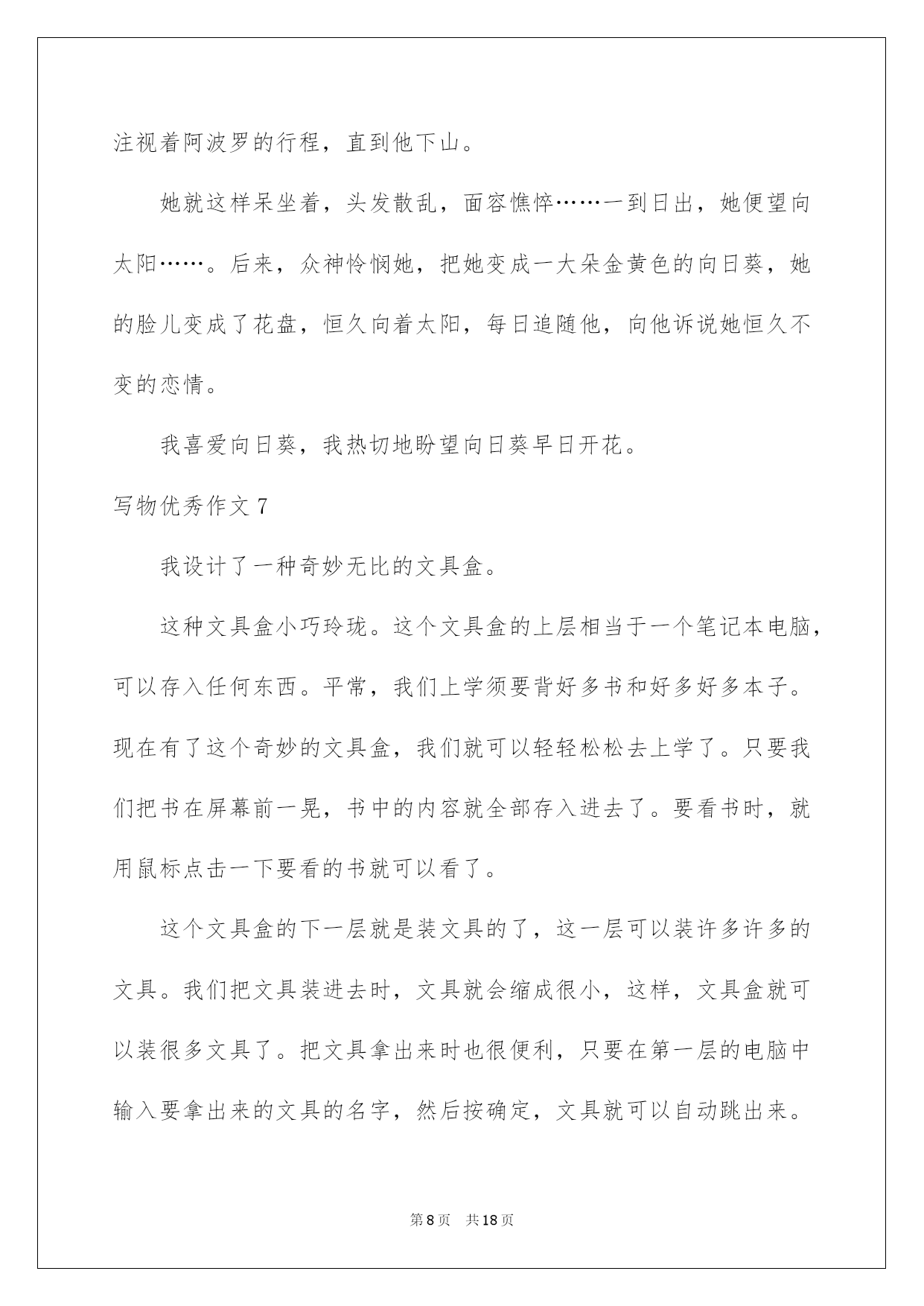 注视着阿波罗的行程，直到他下山。

她就这样呆坐着，头发散乱，面容憔悴……一到日出，她便望向太阳……。后来，众神怜悯她，把她变成一大朵金黄色的向日葵，她的脸儿变成了花盘，恒久向着太阳，每日追随他，向他诉说她恒久不变的恋情。

我喜爱向日葵，我热切地盼望向日葵早日开花。

写物优秀作文 7

我设计了一种奇妙无比的文具盒。

这种文具盒小巧玲珑。这个文具盒的上层相当于一个笔记本电脑，可以存入任何东西。平常，我们上学须要背好多书和好多好多本子。现在有了这个奇妙的文具盒，我们就可以轻轻松松去上学了。只要我们把书在屏幕前一晃，书中的内容就全部存入进去了。要看书时，就用鼠标点击一下要看的书就可以看了。

这个文具盒的下一层就是装文具的了，这一层可以装许多许多的文具。我们把文具装进去时，文具就会缩成很小，这样，文具盒就可以装很多文具了。把文具拿出来时也很便利，只要在第一层的电脑中输入要拿出来的文具的名字，然后按确定，文具就可以自动跳出来。

第 8 页　共 18 页